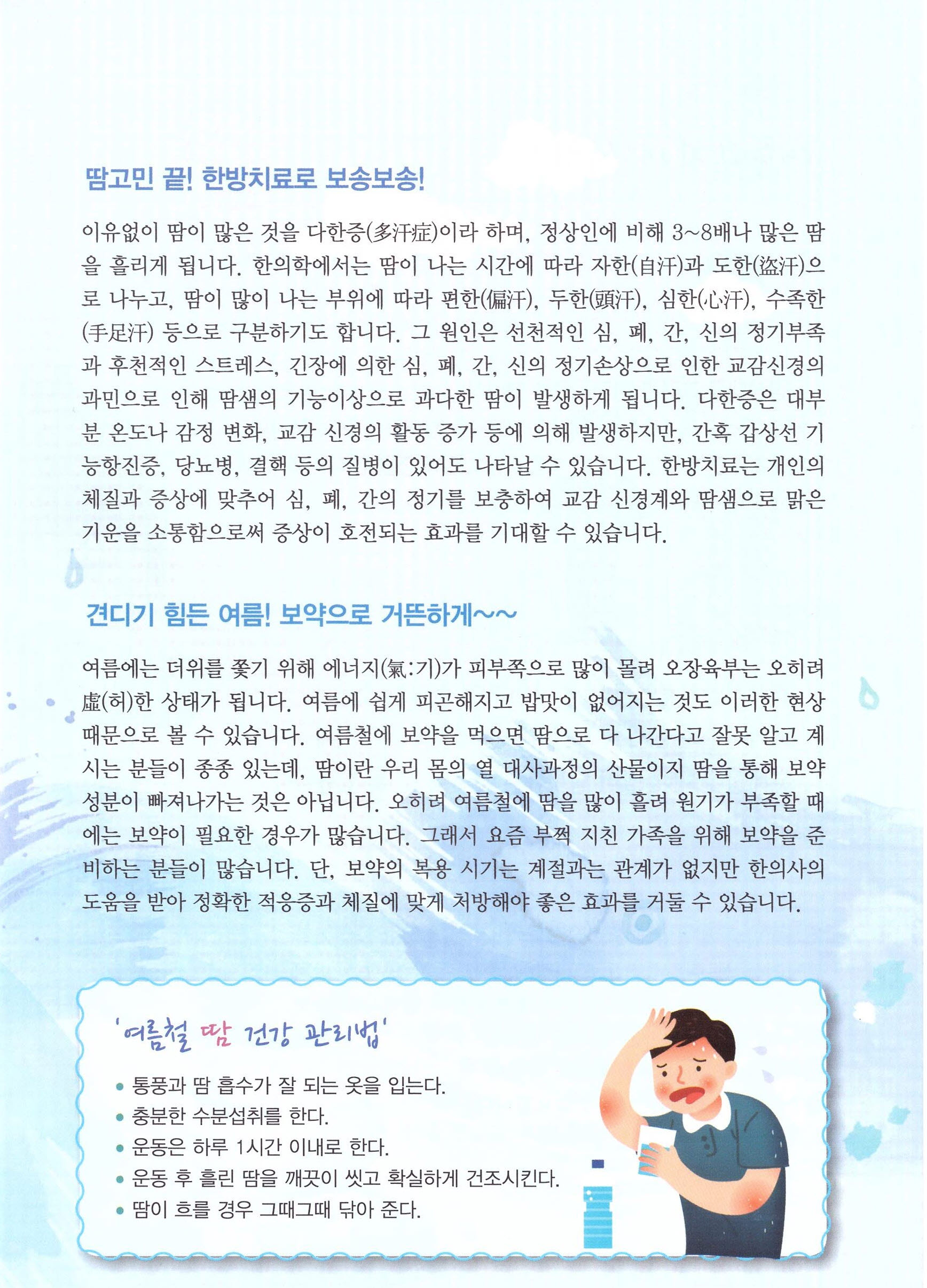 땀고민 끝! 한방치료로 보송보송!

이유없이 땀이 많은 것을 다한증(多汗症)이라 하며, 정상인에 비해 3~8배나 많은 땀을 흘리게 됩니다. 한의학에서는 땀이 나는 시간에 따라 자한(自汗)과 도한(盜汗)으로 나누고, 땀이 많이 나는 부위에 따라 편한(偏汗), 두한(頭汗), 심한(心汗), 수족한(手足汗) 등으로 구분하기도 합니다. 그 원인은 선천적인 심, 폐, 간, 신의 정기부족과 후천적인 스트레스, 긴장에 의한 심, 폐, 간, 신의 정기손상으로 인한 교감신경의 과민으로 인해 땀샘의 기능이상으로 과다한 땀이 발생하게 됩니다. 다한증은 대부분 온도나 감정 변화, 교감 신경의 활동 증가 등에 의해 발생하지만, 간혹 갑상선 기능항진증, 당뇨병, 결핵 등의 질병이 있어도 나타날 수 있습니다. 한방치료는 개인의 체질과 증상에 맞추어 심, 폐, 간의 정기를 보충하여 교감 신경계와 땀샘으로 맑은 기운을 소통함으로써 증상이 호전되는 효과를 기대할 수 있습니다.

견디기 힘든 여름! 보약으로 거뜬하게~~

여름에는 더위를 쫓기 위해 에너지(氣:기)가 피부쪽으로 많이 몰려 오장육부는 오히려 虛(허)한 상태가 됩니다. 여름에 쉽게 피곤해지고 밥맛이 없어지는 것도 이러한 현상 때문으로 볼 수 있습니다. 여름철에 보약을 먹으면 땀으로 다 나간다고 잘못 알고 계시는 분들이 종종 있는데, 땀이란 우리 몸의 열 대사과정의 산물이지 땀을 통해 보약 성분이 빠져나가는 것은 아닙니다. 오히려 여름철에 땀을 많이 흘려 원기가 부족할 때에는 보약이 필요한 경우가 많습니다. 그래서 요즘 부쩍 지친 가족을 위해 보약을 준비하는 분들이 많습니다. 단, 보약의 복용 시기는 계절과는 관계가 없지만 한의사의 도움을 받아 정확한 적응증과 체질에 맞게 처방해야 좋은 효과를 거둘 수 있습니다.

'여름철 땀 건강 관리법'

• 통풍과 땀 흡수가 잘 되는 옷을 입는다.
• 충분한 수분섭취를 한다.
• 운동은 하루 1시간 이내로 한다.
• 운동 후 흘린 땀을 깨끗이 씻고 확실하게 건조시킨다.
• 땀이 흐를 경우 그때그때 닦아 준다.